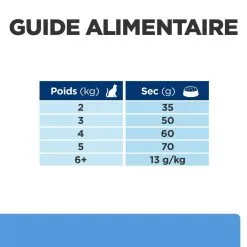 GUIDE ALIMENTAIRE

| Poids (kg) | Sec (g) |
|---|---|
| 2 | 35 |
| 3 | 50 |
| 4 | 60 |
| 5 | 70 |
| 6+ | 13 g/kg |